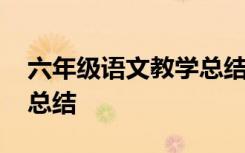 六年级语文教学总结
总结